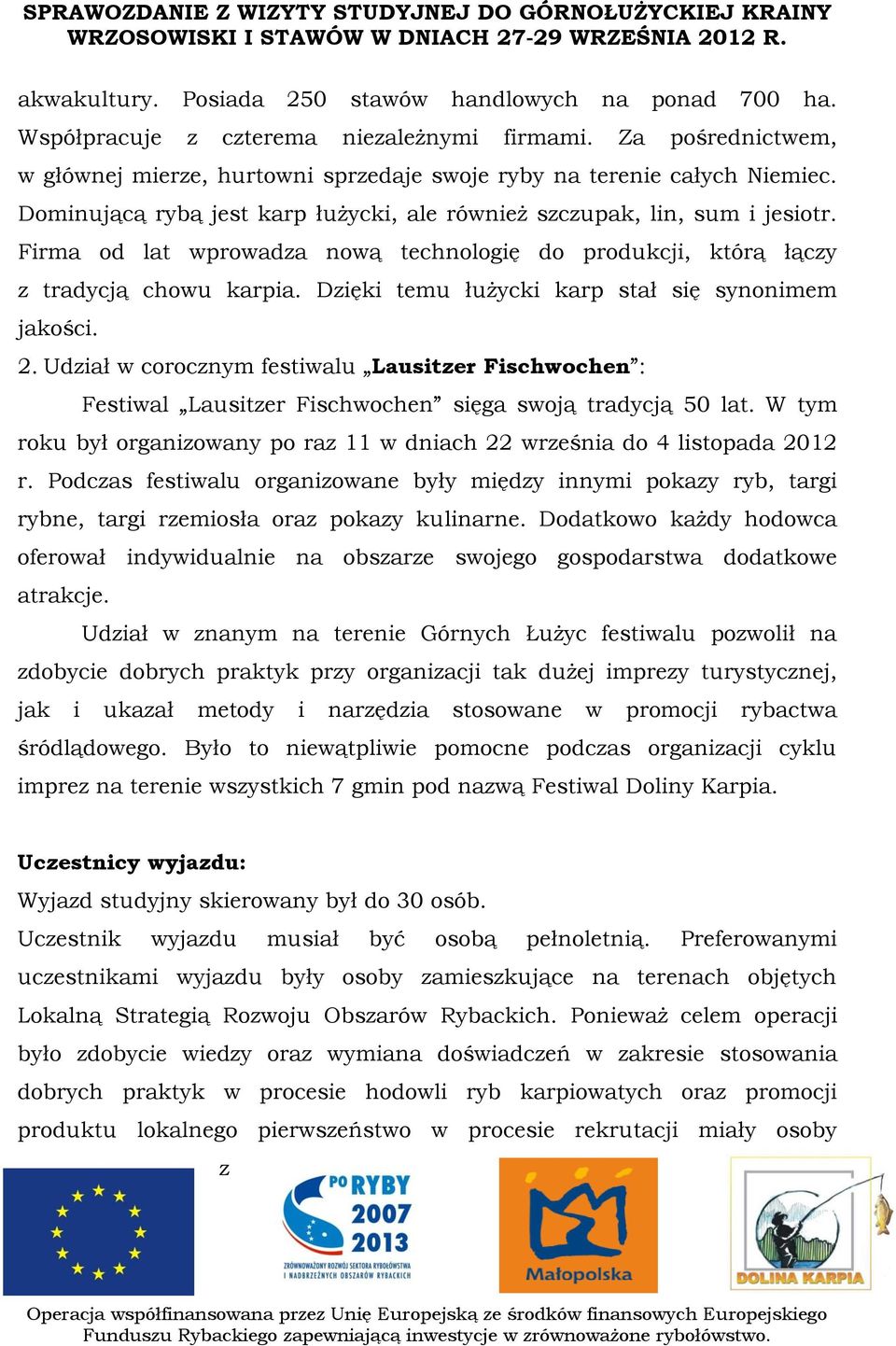 SPRAWOZDANIE Z WIZYTY STUDYJNEJ DO GÓRNOŁUŻYCKIEJ KRAINY WRZOSOWISKI I STAWÓW W DNIACH 27-29 WRZEŚNIA 2012 R.

akwakultury. Posiada 250 stawów handlowych na ponad 700 ha. Współpracuje z czterema niezależnymi firmami. Za pośrednictwem, w głównej mierze, hurtowni sprzedaje swoje ryby na terenie całych Niemiec. Dominującą rybą jest karp łużycki, ale również szczupak, lin, sum i jesiotr. Firma od lat wprowadza nową technologię do produkcji, którą łączy z tradycją chowu karpia. Dzięki temu łużycki karp stał się synonimem jakości.

2. Udział w corocznym festiwalu „Lausitzer Fischwochen”:

Festiwal „Lausitzer Fischwochen” sięga swoją tradycją 50 lat. W tym roku był organizowany po raz 11 w dniach 22 września do 4 listopada 2012 r. Podczas festiwalu organizowane były między innymi pokazy ryb, targi rybne, targi rzemiosła oraz pokazy kulinarne. Dodatkowo każdy hodowca oferował indywidualnie na obszarze swojego gospodarstwa dodatkowe atrakcje.

Udział w znanym na terenie Górnych Łużyc festiwalu pozwolił na zdobycie dobrych praktyk przy organizacji tak dużej imprezy turystycznej, jak i ukazał metody i narzędzia stosowane w promocji rybactwa śródlądowego. Było to niewątpliwie pomocne podczas organizacji cyklu imprez na terenie wszystkich 7 gmin pod nazwą Festiwal Doliny Karpia.

Uczestnicy wyjazdu:

Wyjazd studyjny skierowany był do 30 osób.

Uczestnik wyjazdu musiał być osobą pełnoletnią. Preferowanymi uczestnikami wyjazdu były osoby zamieszkujące na terenach objętych Lokalną Strategią Rozwoju Obszarów Rybackich. Ponieważ celem operacji było zdobycie wiedzy oraz wymiana doświadczeń w zakresie stosowania dobrych praktyk w procesie hodowli ryb karpiowatych oraz promocji produktu lokalnego pierwszeństwo w procesie rekrutacji miały osoby z

PO RYBY 2007 2013
ZRÓWNOWAŻONY ROZWÓJ SEKTORA RYBOŁÓWSTWA I NADBRZEŻNYCH OBSZARÓW RYBACKICH

Małopolska

DOLINA KARPIA

Operacja współfinansowana przez Unię Europejską ze środków finansowych Europejskiego Funduszu Rybackiego zapewniającą inwestycje w zrównoważone rybołówstwo.